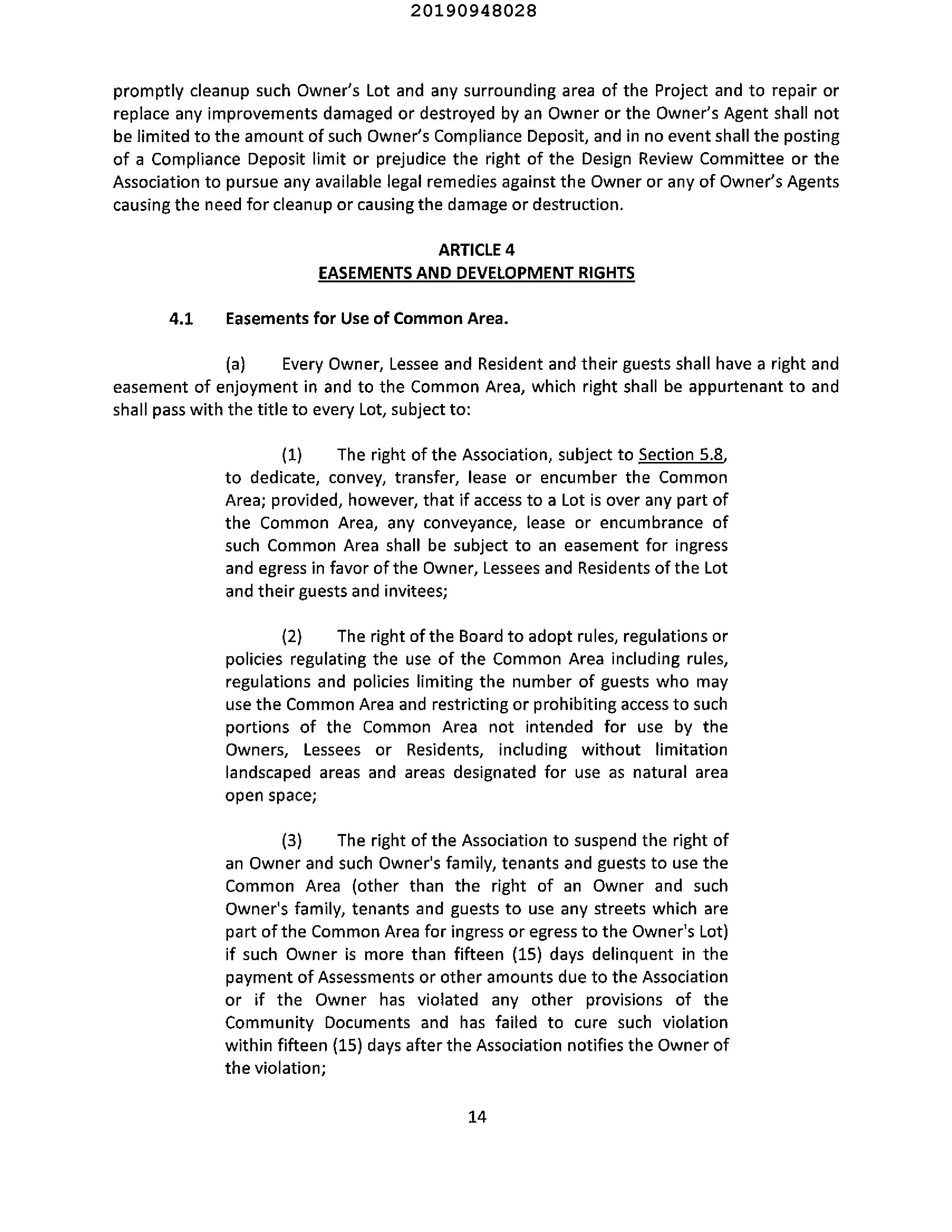 20190948028

promptly cleanup such Owner's Lot and any surrounding area of the Project and to repair or replace any improvements damaged or destroyed by an Owner or the Owner's Agent shall not be limited to the amount of such Owner's Compliance Deposit, and in no event shall the posting of a Compliance Deposit limit or prejudice the right of the Design Review Committee or the Association to pursue any available legal remedies against the Owner or any of Owner's Agents causing the need for cleanup or causing the damage or destruction.

ARTICLE 4
EASEMENTS AND DEVELOPMENT RIGHTS

4.1 Easements for Use of Common Area.

(a) Every Owner, Lessee and Resident and their guests shall have a right and easement of enjoyment in and to the Common Area, which right shall be appurtenant to and shall pass with the title to every Lot, subject to:

(1) The right of the Association, subject to Section 5.8, to dedicate, convey, transfer, lease or encumber the Common Area; provided, however, that if access to a Lot is over any part of the Common Area, any conveyance, lease or encumbrance of such Common Area shall be subject to an easement for ingress and egress in favor of the Owner, Lessees and Residents of the Lot and their guests and invitees;

(2) The right of the Board to adopt rules, regulations or policies regulating the use of the Common Area including rules, regulations and policies limiting the number of guests who may use the Common Area and restricting or prohibiting access to such portions of the Common Area not intended for use by the Owners, Lessees or Residents, including without limitation landscaped areas and areas designated for use as natural area open space;

(3) The right of the Association to suspend the right of an Owner and such Owner's family, tenants and guests to use the Common Area (other than the right of an Owner and such Owner's family, tenants and guests to use any streets which are part of the Common Area for ingress or egress to the Owner's Lot) if such Owner is more than fifteen (15) days delinquent in the payment of Assessments or other amounts due to the Association or if the Owner has violated any other provisions of the Community Documents and has failed to cure such violation within fifteen (15) days after the Association notifies the Owner of the violation;

14